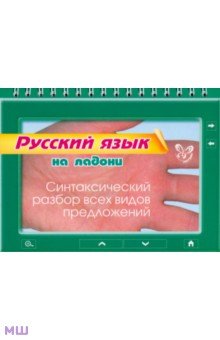 Русский язык
на ладони

Синтаксический разбор всех видов предложений

МШ